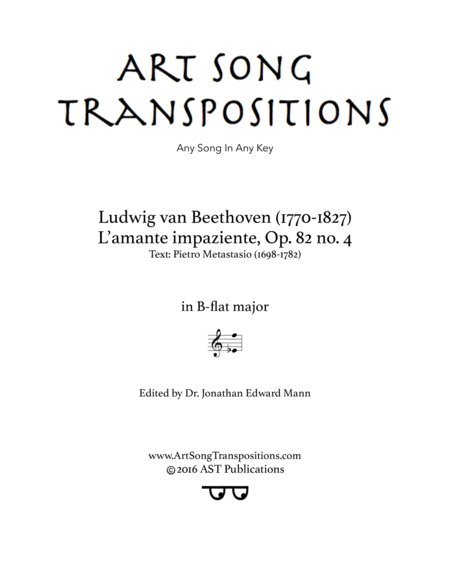 ART SONG TRANSPOSITIONS

Any Song In Any Key

Ludwig van Beethoven (1770-1827)
L'amante impaziente, Op. 82 no. 4
Text: Pietro Metastasio (1698-1782)

in B-flat major

Edited by Dr. Jonathan Edward Mann

www.ArtSongTranspositions.com
© 2016 AST Publications